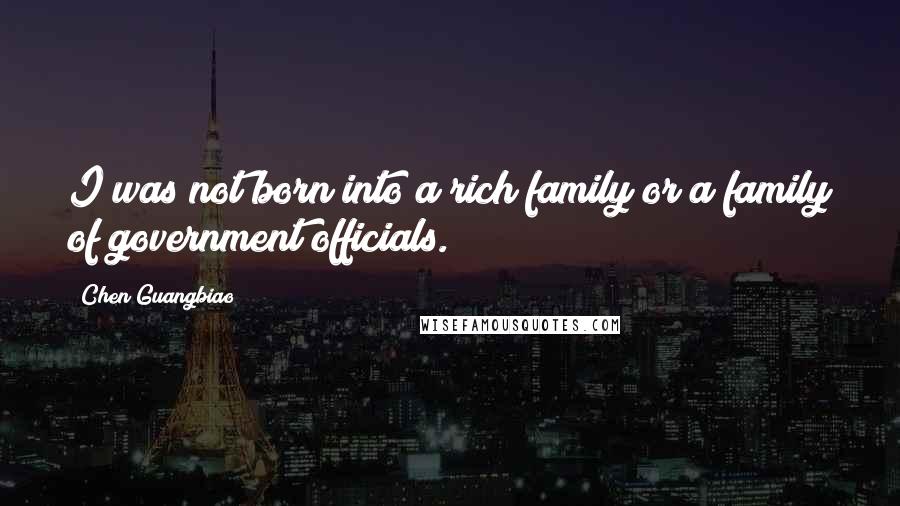 I was not born into a rich family or a family of government officials.

Chen Guangbiao

WISEFAMOUSQUOTES.COM